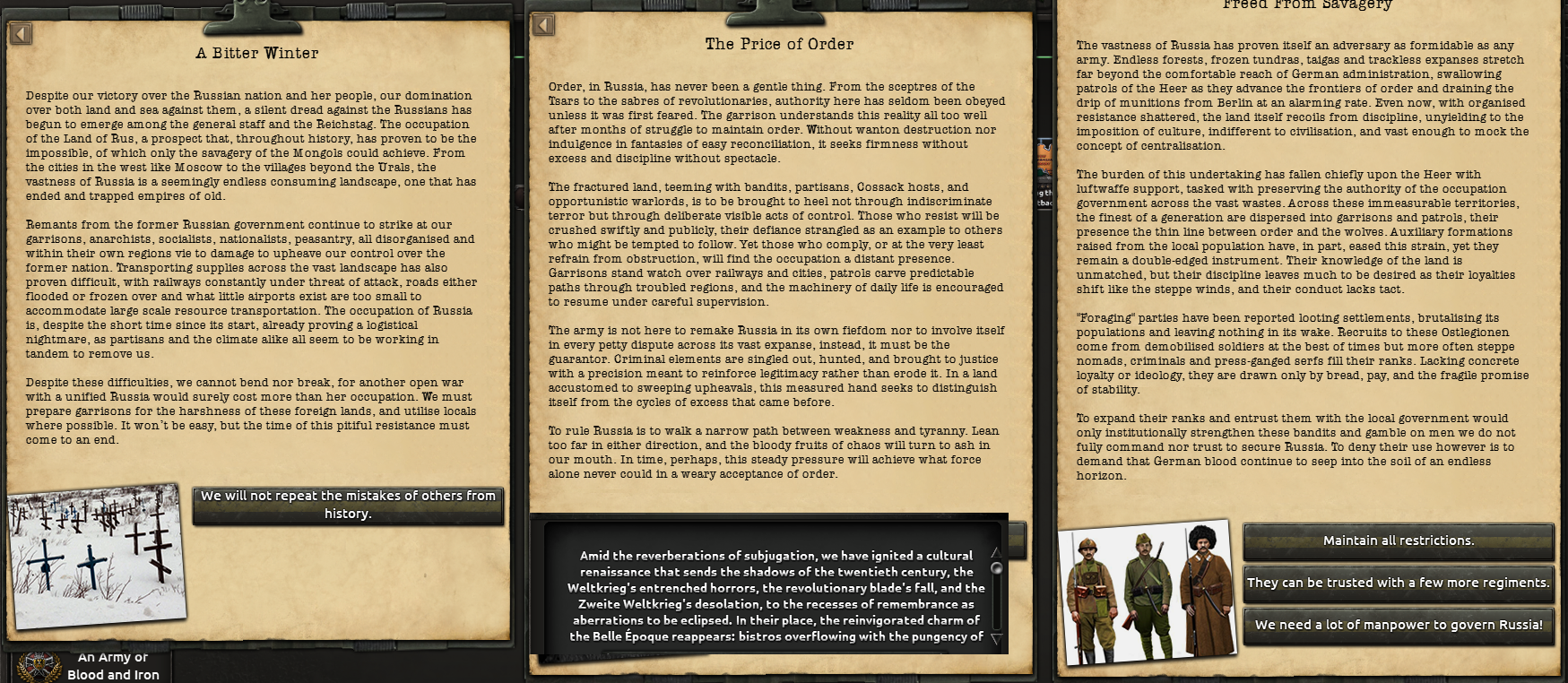 A Bitter Winter

Despite our victory over the Russian nation and her people, our domination over both land and sea against them, a silent dread against the Russians has begun to emerge among the general staff and the Reichstag. The occupation of the Land of Rus, a prospect that, throughout history, has proven to be the impossible, of which only the savagery of the Mongols could achieve. From the cities in the west like Moscow to the villages beyond the Urals, the vastness of Russia is a seemingly endless consuming landscape, one that has ended and trapped empires of old.

Remants from the former Russian government continue to strike at our garrisons, anarchists, socialists, nationalists, peasantry, all disorganised and within their own regions vie to damage to upheave our control over the former nation. Transporting supplies across the vast landscape has also proven difficult, with railways constantly under threat of attack, roads either flooded or frozen over and what little airports exist are too small to accommodate large scale resource transportation. The occupation of Russia is, despite the short time since its start, already proving a logistical nightmare, as partisans and the climate alike all seem to be working in tandem to remove us.

Despite these difficulties, we cannot bend nor break, for another open war with a unified Russia would surely cost more than her occupation. We must prepare garrisons for the harshness of these foreign lands, and utilise locals where possible. It won't be easy, but the time of this pitiful resistance must come to an end.

We will not repeat the mistakes of others from history.

An Army of Blood and Iron

The Price of Order

Order, in Russia, has never been a gentle thing. From the sceptres of the Tsars to the sabres of revolutionaries, authority here has seldom been obeyed unless it was first feared. The garrison understands this reality all too well after months of struggle to maintain order. Without wanton destruction nor indulgence in fantasies of easy reconciliation, it seeks firmness without excess and discipline without spectacle.

The fractured land, teeming with bandits, partisans, Cossack hosts, and opportunistic warlords, is to be brought to heel not through indiscriminate terror but through deliberate visible acts of control. Those who resist will be crushed swiftly and publicly, their defiance strangled as an example to others who might be tempted to follow. Yet those who comply, or at the very least refrain from obstruction, will find the occupation a distant presence. Garrisons stand watch over railways and cities, patrols carve predictable paths through troubled regions, and the machinery of daily life is encouraged to resume under careful supervision.

The army is not here to remake Russia in its own fiefdom nor to involve itself in every petty dispute across its vast expanse, instead, it must be the guarantor. Criminal elements are singled out, hunted, and brought to justice with a precision meant to reinforce legitimacy rather than erode it. In a land accustomed to sweeping upheavals, this measured hand seeks to distinguish itself from the cycles of excess that came before.

To rule Russia is to walk a narrow path between weakness and tyranny. Lean too far in either direction, and the bloody fruits of chaos will turn to ash in our mouth. In time, perhaps, this steady pressure will achieve what force alone never could in a weary acceptance of order.

Amid the reverberations of subjugation, we have ignited a cultural renaissance that sends the shadows of the twentieth century, the Weltkrieg's entrenched horrors, the revolutionary blade's fall, and the Zweite Weltkrieg's desolation, to the recesses of remembrance as aberrations to be eclipsed. In their place, the reinvigorated charm of the Belle Époque reappears: bistros overflowing with the pungency of

Freed From Savagery

The vastness of Russia has proven itself an adversary as formidable as any army. Endless forests, frozen tundras, taigas and trackless expanses stretch far beyond the comfortable reach of German administration, swallowing patrols of the Heer as they advance the frontiers of order and draining the drip of munitions from Berlin at an alarming rate. Even now, with organised resistance shattered, the land itself recoils from discipline, unyielding to the imposition of culture, indifferent to civilisation, and vast enough to mock the concept of centralisation.

The burden of this undertaking has fallen chiefly upon the Heer with luftwaffe support, tasked with preserving the authority of the occupation government across the vast wastes. Across these immeasurable territories, the finest of a generation are dispersed into garrisons and patrols, their presence the thin line between order and the wolves. Auxiliary formations raised from the local population have, in part, eased this strain, yet they remain a double-edged instrument. Their knowledge of the land is unmatched, but their discipline leaves much to be desired as their loyalties shift like the steppe winds, and their conduct lacks tact.

"Foraging" parties have been reported looting settlements, brutalising its populations and leaving nothing in its wake. Recruits to these Ostlegionen come from demobilised soldiers at the best of times but more often steppe nomads, criminals and press-ganged serfs fill their ranks. Lacking concrete loyalty or ideology, they are drawn only by bread, pay, and the fragile promise of stability.

To expand their ranks and entrust them with the local government would only institutionally strengthen these bandits and gamble on men we do not fully command nor trust to secure Russia. To deny their use however is to demand that German blood continue to seep into the soil of an endless horizon.

Maintain all restrictions.

They can be trusted with a few more regiments.

We need a lot of manpower to govern Russia!